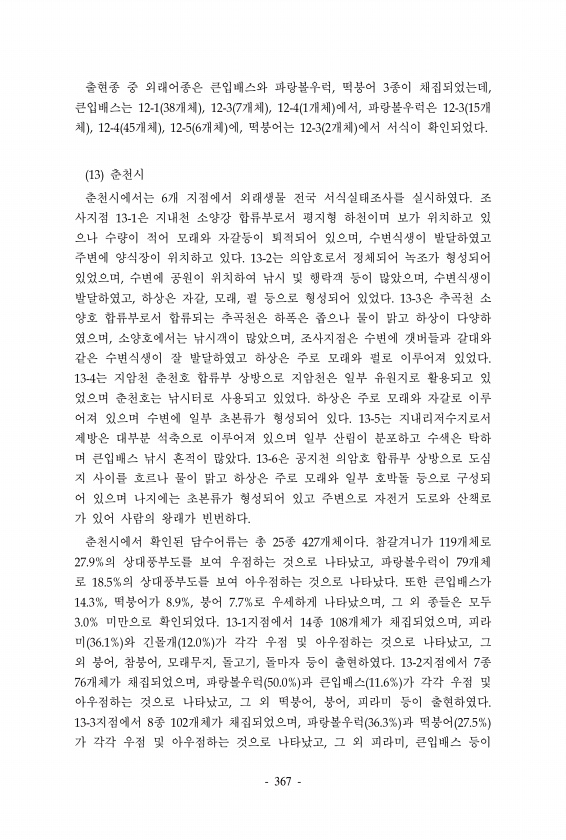 출현종 중 외래어종은 큰입배스와 파랑볼우럭, 떡붕어 3종이 채집되었는데, 큰입배스는 12-1(38개체), 12-3(7개체), 12-4(1개체)에서, 파랑볼우럭은 12-3(15개체), 12-4(45개체), 12-5(6개체)에, 떡붕어는 12-3(2개체)에서 서식이 확인되었다.

(13) 춘천시

춘천시에서는 6개 지점에서 외래생물 전국 서식실태조사를 실시하였다. 조사지점 13-1은 지내천 소양강 합류부로서 평지형 하천이며 보가 위치하고 있으나 수량이 적어 모래와 자갈등이 퇴적되어 있으며, 수변식생이 발달하였고 주변에 양식장이 위치하고 있다. 13-2는 의암호로서 정체되어 녹조가 형성되어 있었으며, 수변에 공원이 위치하여 낚시 및 행락객 등이 많았으며, 수변식생이 발달하였고, 하상은 자갈, 모래, 펄 등으로 형성되어 있었다. 13-3은 추곡천 소양호 합류부로서 합류되는 추곡천은 하폭은 좁으나 물이 맑고 하상이 다양하였으며, 소양호에서는 낚시객이 많았으며, 조사지점은 수변에 갯버들과 갈대와 같은 수변식생이 잘 발달하였고 하상은 주로 모래와 펄로 이루어져 있었다. 13-4는 지암천 춘천호 합류부 상방으로 지암천은 일부 유원지로 활용되고 있었으며 춘천호는 낚시터로 사용되고 있었다. 하상은 주로 모래와 자갈로 이루어져 있으며 수변에 일부 초본류가 형성되어 있다. 13-5는 지내리저수지로서 제방은 대부분 석축으로 이루어져 있으며 일부 산림이 분포하고 수색은 탁하며 큰입배스 낚시 흔적이 많았다. 13-6은 공지천 의암호 합류부 상방으로 도심지 사이를 흐르나 물이 맑고 하상은 주로 모래와 일부 호박돌 등으로 구성되어 있으며 나지에는 초본류가 형성되어 있고 주변으로 자전거 도로와 산책로가 있어 사람의 왕래가 빈번하다.

춘천시에서 확인된 담수어류는 총 25종 427개체이다. 참갈겨니가 119개체로 27.9%의 상대풍부도를 보여 우점하는 것으로 나타났고, 파랑볼우럭이 79개체로 18.5%의 상대풍부도를 보여 아우점하는 것으로 나타났다. 또한 큰입배스가 14.3%, 떡붕어가 8.9%, 붕어 7.7%로 우세하게 나타났으며, 그 외 종들은 모두 3.0% 미만으로 확인되었다. 13-1지점에서 14종 108개체가 채집되었으며, 피라미(36.1%)와 긴몰개(12.0%)가 각각 우점 및 아우점하는 것으로 나타났고, 그 외 붕어, 참붕어, 모래무지, 돌고기, 돌마자 등이 출현하였다. 13-2지점에서 7종 76개체가 채집되었으며, 파랑볼우럭(50.0%)과 큰입배스(11.6%)가 각각 우점 및 아우점하는 것으로 나타났고, 그 외 떡붕어, 붕어, 피라미 등이 출현하였다. 13-3지점에서 8종 102개체가 채집되었으며, 파랑볼우럭(36.3%)과 떡붕어(27.5%)가 각각 우점 및 아우점하는 것으로 나타났고, 그 외 피라미, 큰입배스 등이

- 367 -